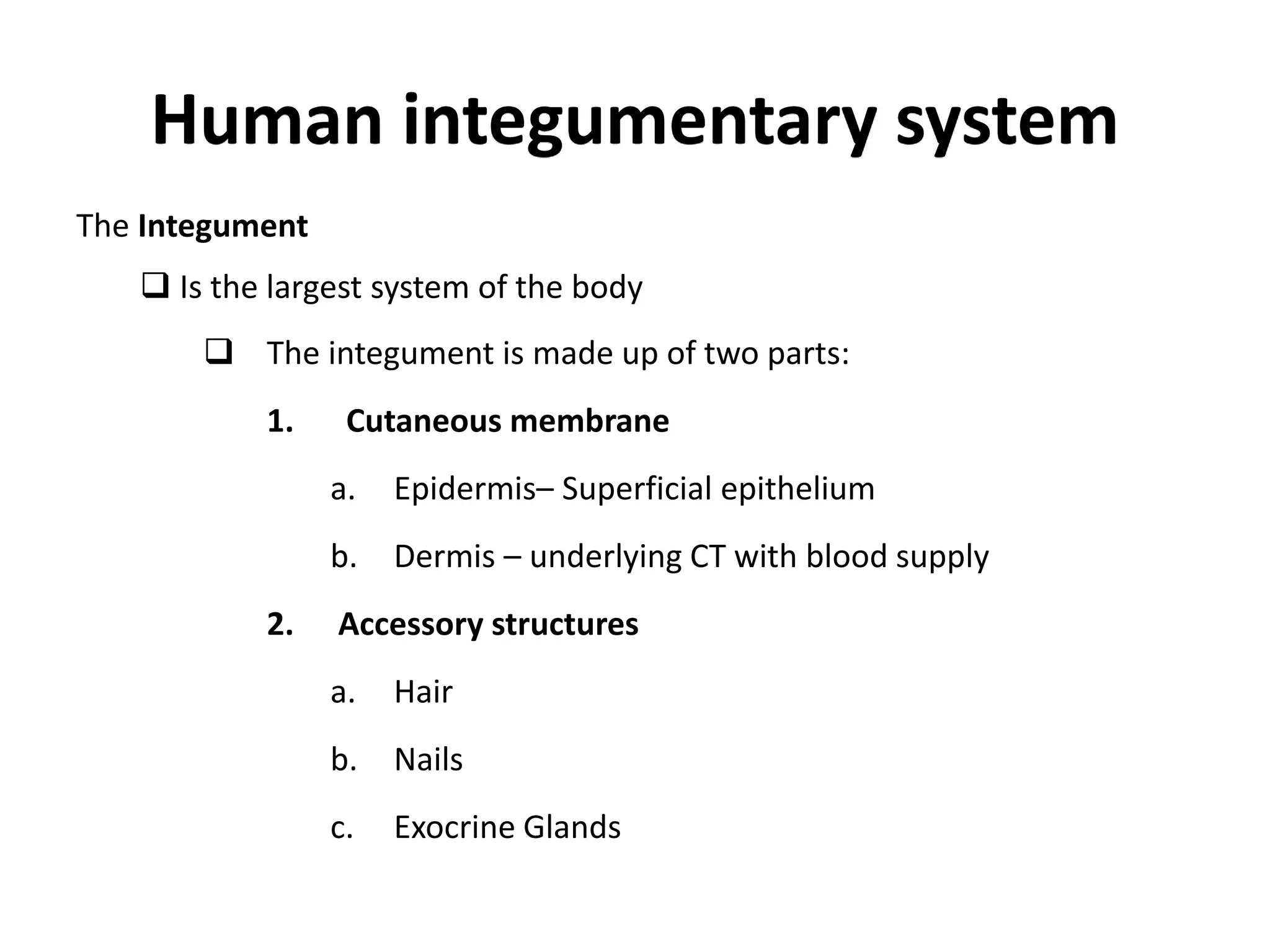 Human integumentary system

The Integument

❑ Is the largest system of the body

❑ The integument is made up of two parts:

1. Cutaneous membrane

a. Epidermis– Superficial epithelium

b. Dermis – underlying CT with blood supply

2. Accessory structures

a. Hair

b. Nails

c. Exocrine Glands